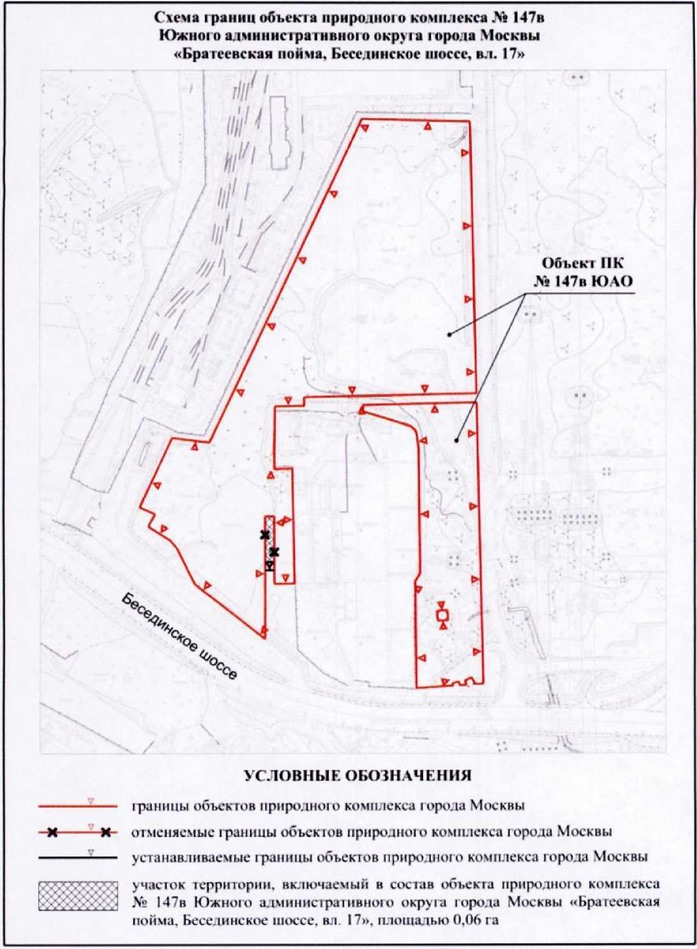 Схема границ объекта природного комплекса № 147в Южного административного округа города Москвы «Братеевская пойма, Бесединское шоссе, вл. 17»

Объект ПК № 147в ЮАО

Бесединское шоссе

УСЛОВНЫЕ ОБОЗНАЧЕНИЯ

границы объектов природного комплекса города Москвы

отменяемые границы объектов природного комплекса города Москвы

устанавливаемые границы объектов природного комплекса города Москвы

участок территории, включаемый в состав объекта природного комплекса № 147в Южного административного округа города Москвы «Братеевская пойма, Бесединское шоссе, вл. 17», площадью 0,06 га